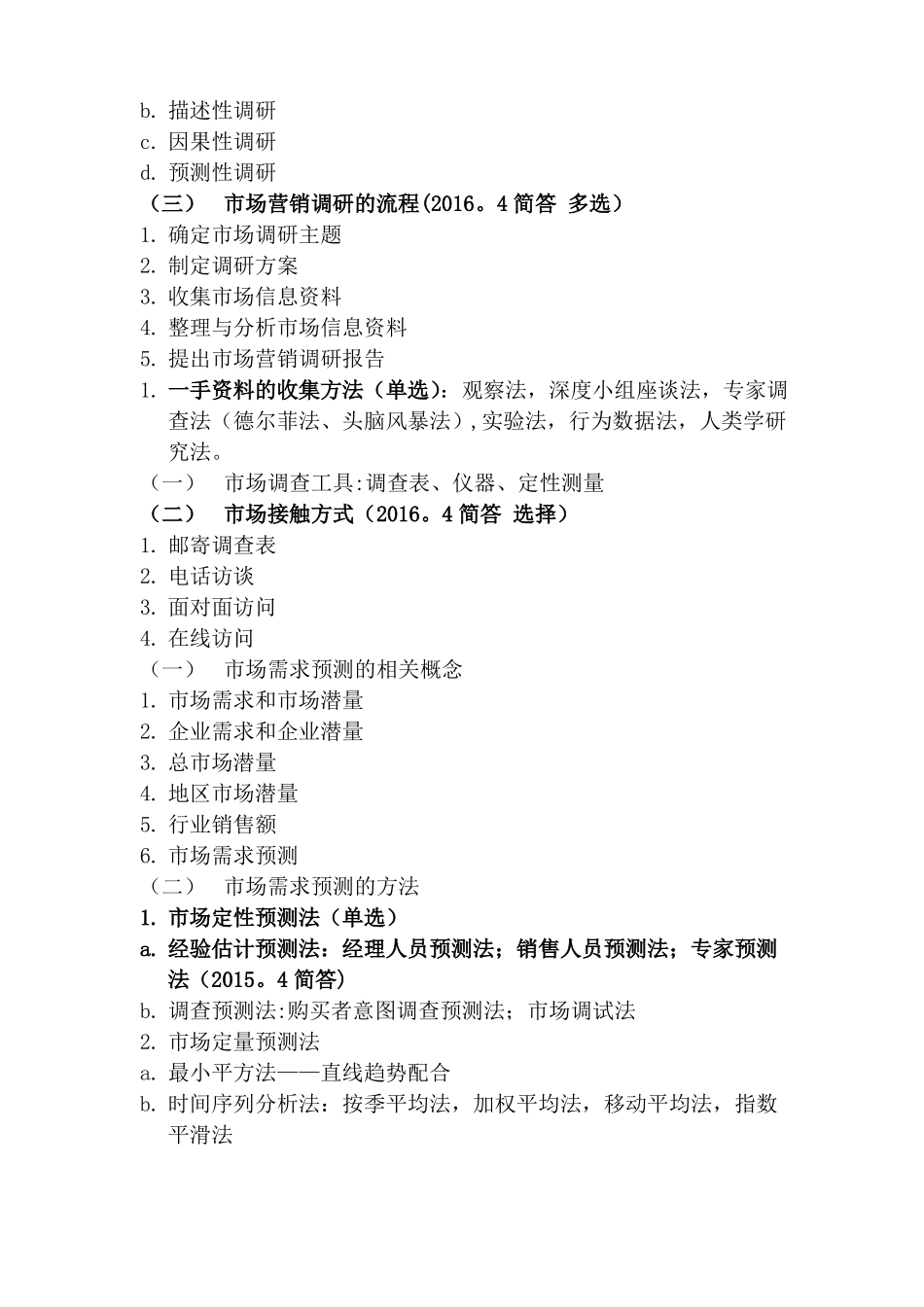 b. 描述性调研
c. 因果性调研
d. 预测性调研
（三） 市场营销调研的流程(2016。4 简答 多选）
1. 确定市场调研主题
2. 制定调研方案
3. 收集市场信息资料
4. 整理与分析市场信息资料
5. 提出市场营销调研报告
1. 一手资料的收集方法（单选）：观察法，深度小组座谈法，专家调查法（德尔菲法、头脑风暴法）,实验法，行为数据法，人类学研究法。
（一） 市场调查工具:调查表、仪器、定性测量
（二） 市场接触方式（2016。4 简答 选择）
1. 邮寄调查表
2. 电话访谈
3. 面对面访问
4. 在线访问
（一） 市场需求预测的相关概念
1. 市场需求和市场潜量
2. 企业需求和企业潜量
3. 总市场潜量
4. 地区市场潜量
5. 行业销售额
6. 市场需求预测
（二） 市场需求预测的方法
1. 市场定性预测法（单选）
a. 经验估计预测法：经理人员预测法；销售人员预测法；专家预测法（2015。4 简答）
b. 调查预测法:购买者意图调查预测法；市场调试法
2. 市场定量预测法
a. 最小平方法——直线趋势配合
b. 时间序列分析法：按季平均法，加权平均法，移动平均法，指数平滑法